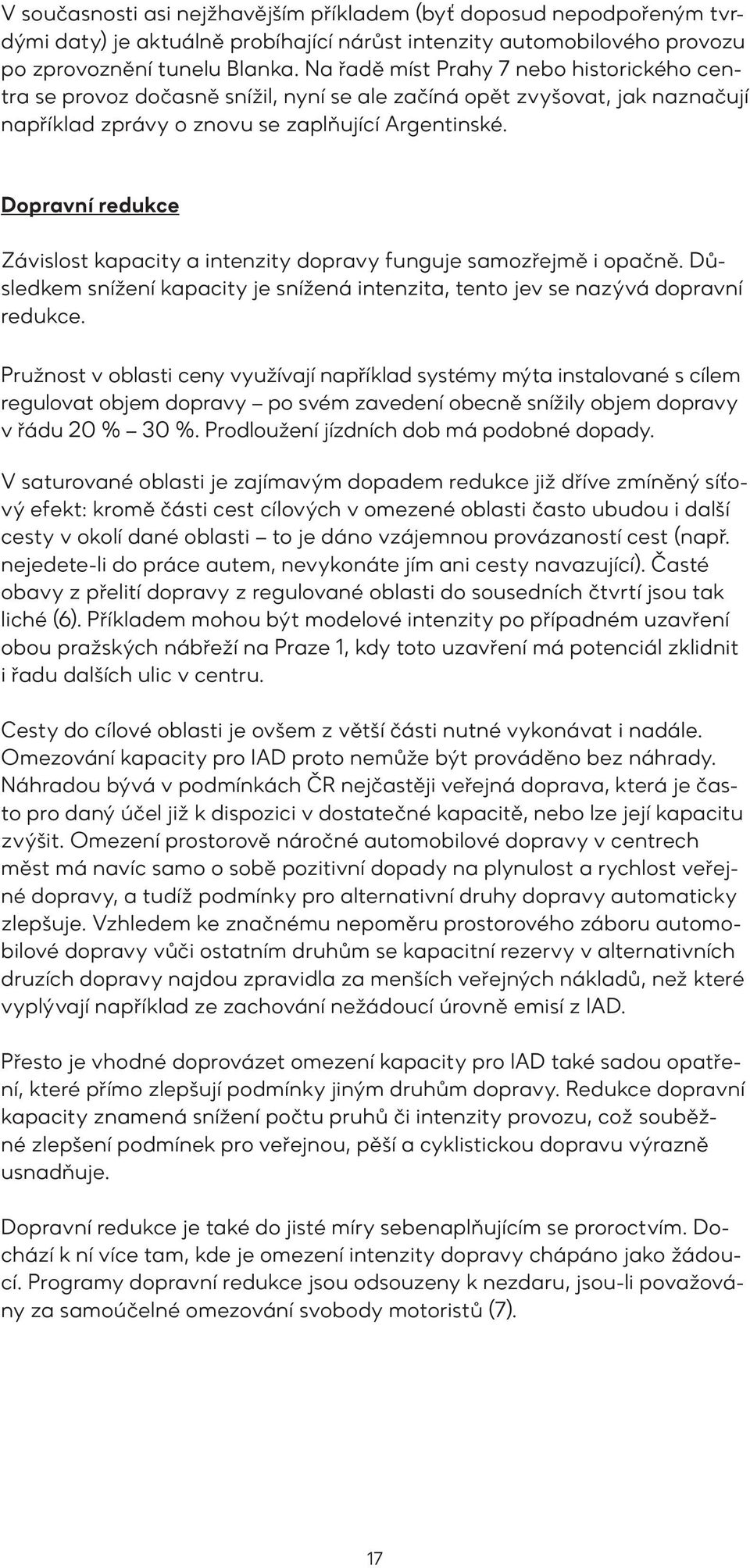 V současnosti asi nejžhavějším příkladem (byť doposud nepodpořeným tvrdými daty) je aktuálně probíhající nárůst intenzity automobilového provozu po zprovoznění tunelu Blanka. Na řadě míst Prahy 7 nebo historického centra se provoz dočasně snížil, nyní se ale začíná opět zvyšovat, jak naznačují například zprávy o znovu se zaplňující Argentinské.

Dopravní redukce

Závislost kapacity a intenzity dopravy funguje samozřejmě i opačně. Důsledkem snížení kapacity je snížená intenzita, tento jev se nazývá dopravní redukce.

Pružnost v oblasti ceny využívají například systémy mýta instalované s cílem regulovat objem dopravy – po svém zavedení obecně snížily objem dopravy v řádu 20 % – 30 %. Prodloužení jízdních dob má podobné dopady.

V saturované oblasti je zajímavým dopadem redukce již dříve zmíněný síťový efekt: kromě části cest cílových v omezené oblasti často ubudou i další cesty v okolí dané oblasti – to je dáno vzájemnou provázaností cest (např. nejedete-li do práce autem, nevykonáte jím ani cesty navazující). Časté obavy z přelití dopravy z regulované oblasti do sousedních čtvrtí jsou tak liché (6). Příkladem mohou být modelové intenzity po případném uzavření obou pražských nábřeží na Praze 1, kdy toto uzavření má potenciál zklidnit i řadu dalších ulic v centru.

Cesty do cílové oblasti je ovšem z větší části nutné vykonávat i nadále. Omezování kapacity pro IAD proto nemůže být prováděno bez náhrady. Náhradou bývá v podmínkách ČR nejčastěji veřejná doprava, která je často pro daný účel již k dispozici v dostatečné kapacitě, nebo lze její kapacitu zvýšit. Omezení prostorově náročné automobilové dopravy v centrech měst má navíc samo o sobě pozitivní dopady na plynulost a rychlost veřejné dopravy, a tudíž podmínky pro alternativní druhy dopravy automaticky zlepšuje. Vzhledem ke značnému nepoměru prostorového záboru automobilové dopravy vůči ostatním druhům se kapacitní rezervy v alternativních druzích dopravy najdou zpravidla za menších veřejných nákladů, než které vyplývají například ze zachování nežádoucí úrovně emisí z IAD.

Přesto je vhodné doprovázet omezení kapacity pro IAD také sadou opatření, které přímo zlepšují podmínky jiným druhům dopravy. Redukce dopravní kapacity znamená snížení počtu pruhů či intenzity provozu, což souběžné zlepšení podmínek pro veřejnou, pěší a cyklistickou dopravu výrazně usnadňuje.

Dopravní redukce je také do jisté míry sebenaplňujícím se proroctvím. Dochází k ní více tam, kde je omezení intenzity dopravy chápáno jako žádoucí. Programy dopravní redukce jsou odsouzeny k nezdaru, jsou-li považovány za samoúčelné omezování svobody motoristů (7).

17